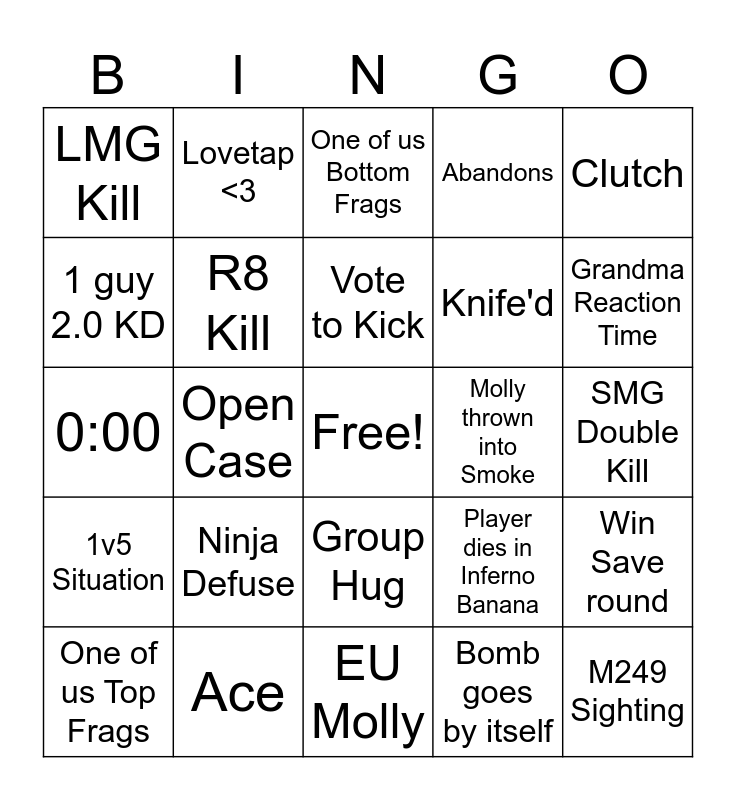 | B | I | N | G | O |
|---|---|---|---|---|
| LMG Kill | Lovetap <3 | One of us Bottom Frags | Abandons | Clutch |
| 1 guy 2.0 KD | R8 Kill | Vote to Kick | Knife'd | Grandma Reaction Time |
| 0:00 | Open Case | Free! | Molly thrown into Smoke | SMG Double Kill |
| 1v5 Situation | Ninja Defuse | Group Hug | Player dies in Inferno Banana | Win Save round |
| One of us Top Frags | Ace | EU Molly | Bomb goes by itself | M249 Sighting |